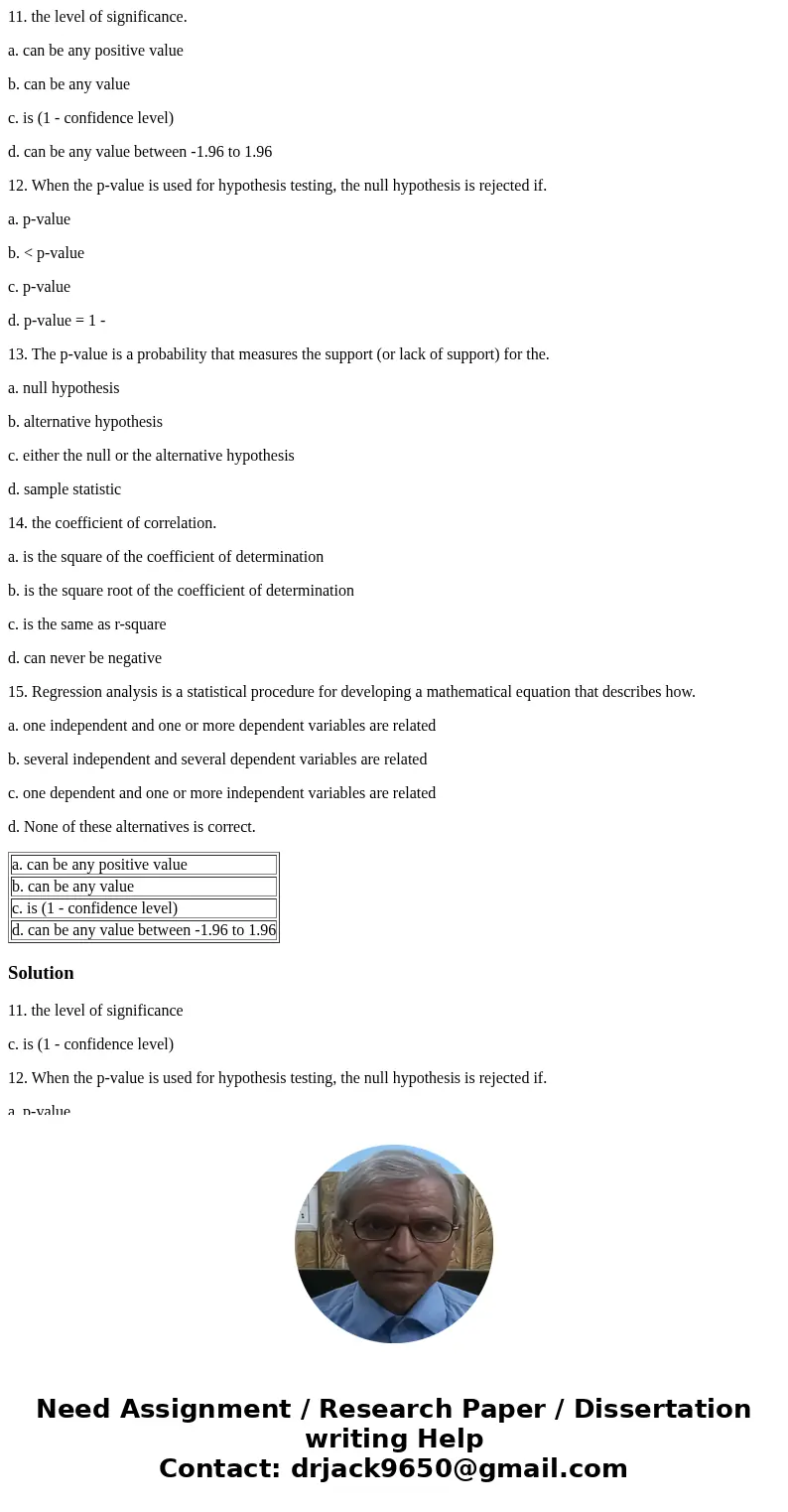 11. the level of significance.

a. can be any positive value

b. can be any value

c. is (1 - confidence level)

d. can be any value between -1.96 to 1.96

12. When the p-value is used for hypothesis testing, the null hypothesis is rejected if.

a. p-value

b. < p-value

c. p-value

d. p-value = 1 -

13. The p-value is a probability that measures the support (or lack of support) for the.

a. null hypothesis

b. alternative hypothesis

c. either the null or the alternative hypothesis

d. sample statistic

14. the coefficient of correlation.

a. is the square of the coefficient of determination

b. is the square root of the coefficient of determination

c. is the same as r-square

d. can never be negative

15. Regression analysis is a statistical procedure for developing a mathematical equation that describes how.

a. one independent and one or more dependent variables are related

b. several independent and several dependent variables are related

c. one dependent and one or more independent variables are related

d. None of these alternatives is correct.

| a. can be any positive value |
|---|
| b. can be any value |
| c. is (1 - confidence level) |
| d. can be any value between -1.96 to 1.96 |

Solution

11. the level of significance

c. is (1 - confidence level)

12. When the p-value is used for hypothesis testing, the null hypothesis is rejected if.

a. p-value

Need Assignment / Research Paper / Dissertation writing Help
Contact: drjack9650@gmail.com